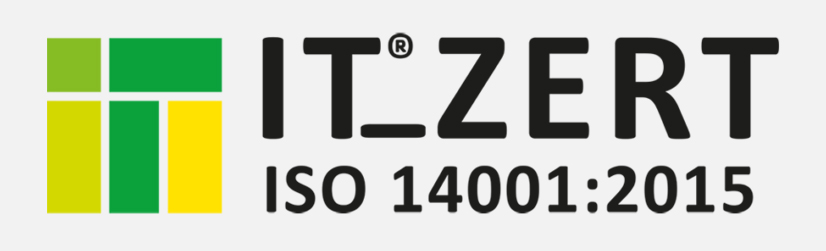 IT®_ZERT
ISO 14001:2015